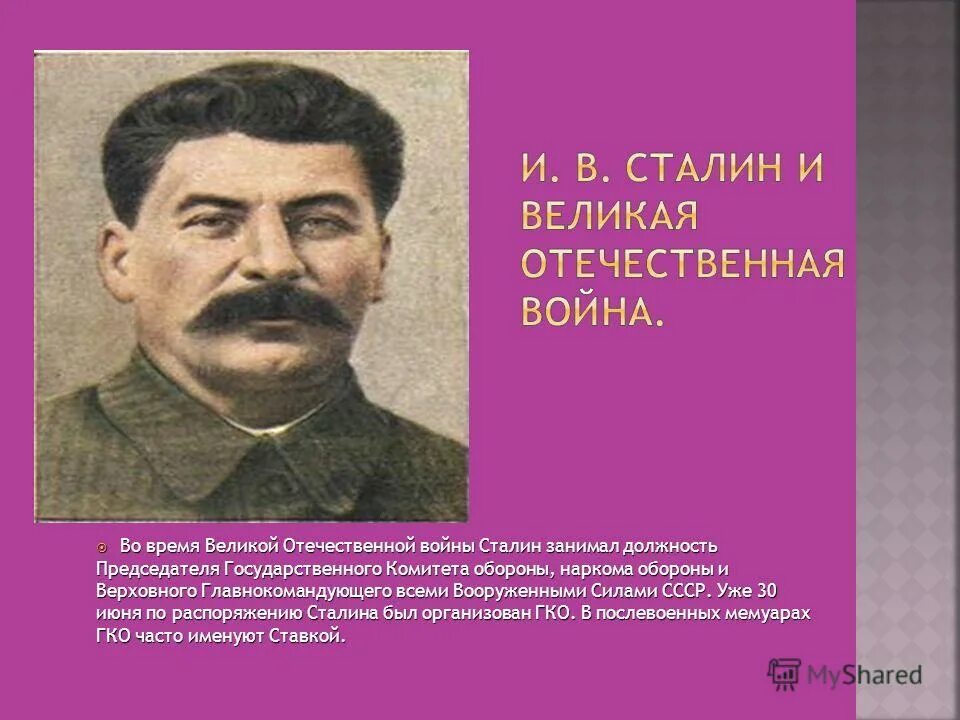 И. В. СТАЛИН И ВЕЛИКАЯ ОТЕЧЕСТВЕННАЯ ВОЙНА.

Во время Великой Отечественной войны Сталин занимал должность Председателя Государственного Комитета обороны, наркома обороны и Верховного Главнокомандующего всеми Вооруженными Силами СССР. Уже 30 июня по распоряжению Сталина был организован ГКО. В послевоенных мемуарах ГКО часто именуют Ставкой.

MyShared